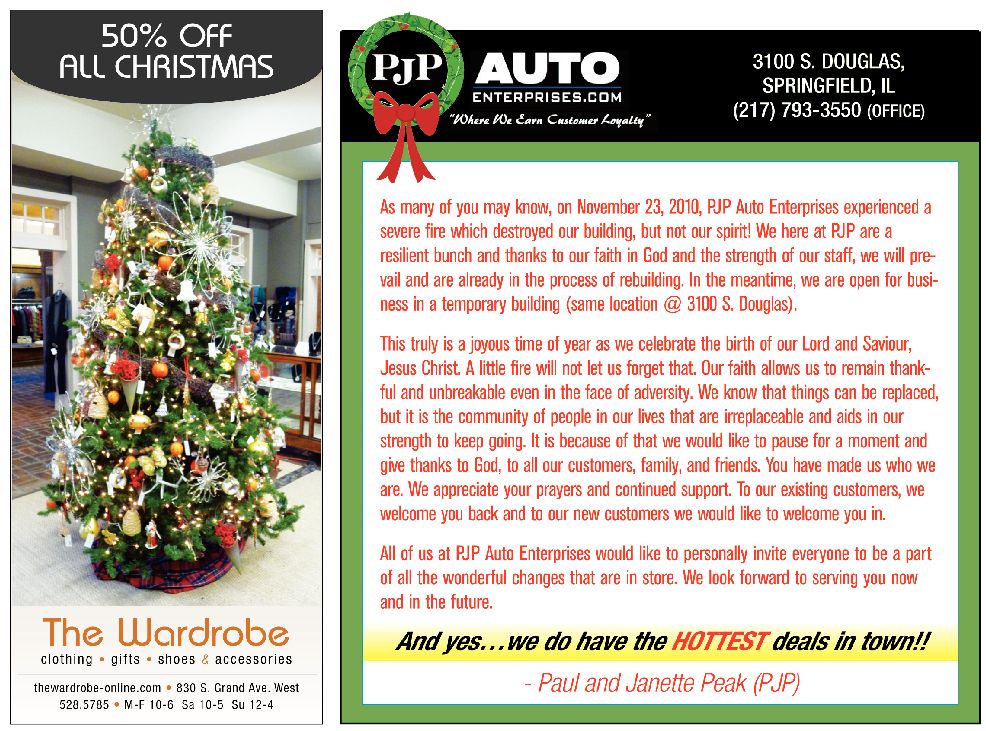 50% OFF
ALL CHRISTMAS

The Wardrobe
clothing • gifts • shoes & accessories

thewardrobe-online.com • 830 S. Grand Ave. West
528.5785 • M-F 10-6 Sa 10-5 Su 12-4

PJP AUTO
ENTERPRISES.COM
"Where We Earn Customer Loyalty"

3100 S. DOUGLAS,
SPRINGFIELD, IL
(217) 793-3550 (OFFICE)

As many of you may know, on November 23, 2010, PJP Auto Enterprises experienced a severe fire which destroyed our building, but not our spirit! We here at PJP are a resilient bunch and thanks to our faith in God and the strength of our staff, we will prevail and are already in the process of rebuilding. In the meantime, we are open for business in a temporary building (same location @ 3100 S. Douglas).

This truly is a joyous time of year as we celebrate the birth of our Lord and Saviour, Jesus Christ. A little fire will not let us forget that. Our faith allows us to remain thankful and unbreakable even in the face of adversity. We know that things can be replaced, but it is the community of people in our lives that are irreplaceable and aids in our strength to keep going. It is because of that we would like to pause for a moment and give thanks to God, to all our customers, family, and friends. You have made us who we are. We appreciate your prayers and continued support. To our existing customers, we welcome you back and to our new customers we would like to welcome you in.

All of us at PJP Auto Enterprises would like to personally invite everyone to be a part of all the wonderful changes that are in store. We look forward to serving you now and in the future.

And yes…we do have the HOTTEST deals in town!!

- Paul and Janette Peak (PJP)